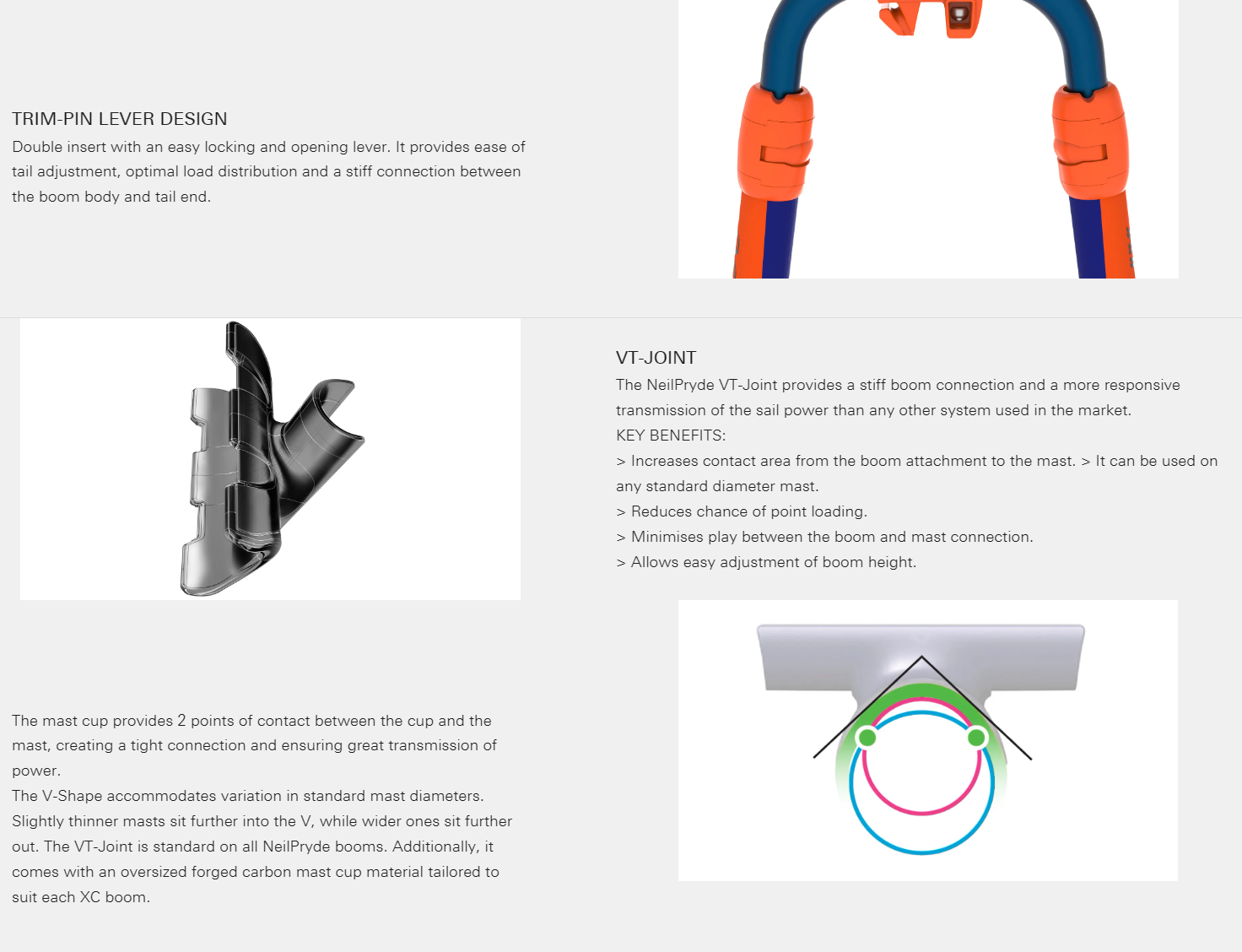 TRIM-PIN LEVER DESIGN
Double insert with an easy locking and opening lever. It provides ease of tail adjustment, optimal load distribution and a stiff connection between the boom body and tail end.

VT-JOINT
The NeilPryde VT-Joint provides a stiff boom connection and a more responsive transmission of the sail power than any other system used in the market.
KEY BENEFITS:
> Increases contact area from the boom attachment to the mast. > It can be used on any standard diameter mast.
> Reduces chance of point loading.
> Minimises play between the boom and mast connection.
> Allows easy adjustment of boom height.

The mast cup provides 2 points of contact between the cup and the mast, creating a tight connection and ensuring great transmission of power.
The V-Shape accommodates variation in standard mast diameters. Slightly thinner masts sit further into the V, while wider ones sit further out. The VT-Joint is standard on all NeilPryde booms. Additionally, it comes with an oversized forged carbon mast cup material tailored to suit each XC boom.